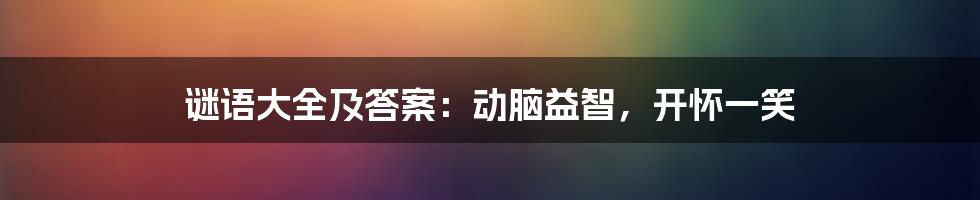 谜语大全及答案：动脑益智，开怀一笑